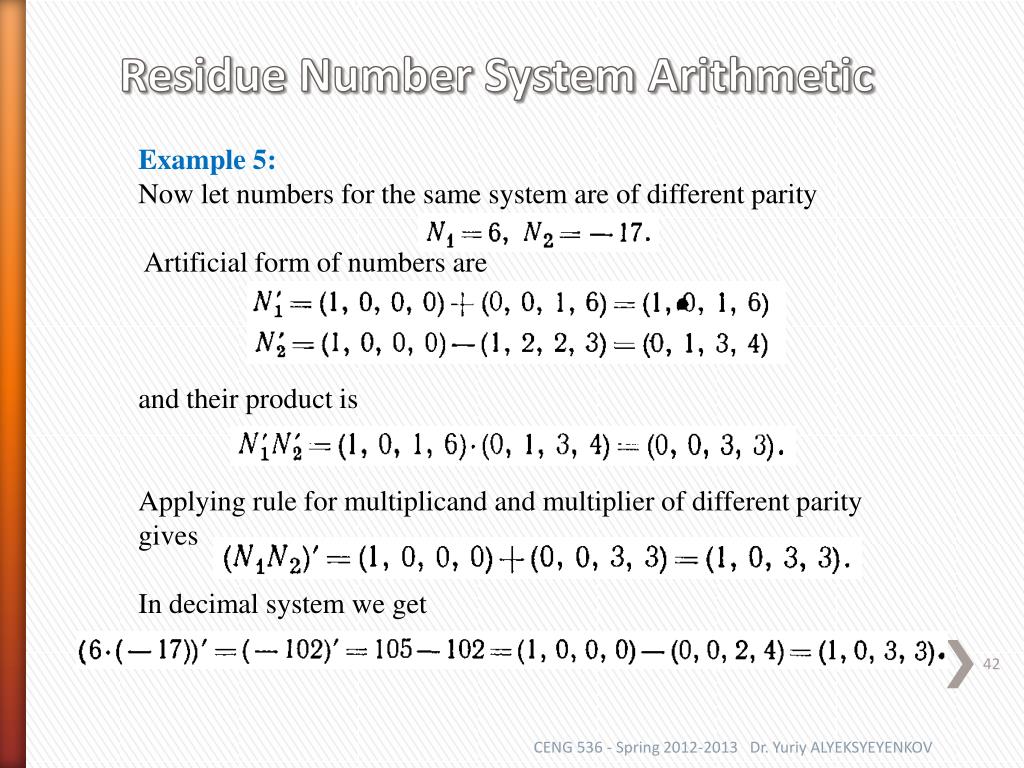 Residue Number System Arithmetic

Example 5:
Now let numbers for the same system are of different parity

$N_1 = 6, \ N_2 = -17.$

Artificial form of numbers are

$N_1' = (1, 0, 0, 0) + (0, 0, 1, 6) = (1, 0, 1, 6)$
$N_2' = (1, 0, 0, 0) - (1, 2, 2, 3) = (0, 1, 3, 4)$

and their product is

$N_1' N_2' = (1, 0, 1, 6) \cdot (0, 1, 3, 4) = (0, 0, 3, 3).$

Applying rule for multiplicand and multiplier of different parity gives

$(N_1 N_2)' = (1, 0, 0, 0) + (0, 0, 3, 3) = (1, 0, 3, 3).$

In decimal system we get

$(6 \cdot (-17))' = (-102)' = 105 - 102 = (1, 0, 0, 0) - (0, 0, 2, 4) = (1, 0, 3, 3).$

42

CENG 536 - Spring 2012-2013 Dr. Yuriy ALYEKSYEYENKOV